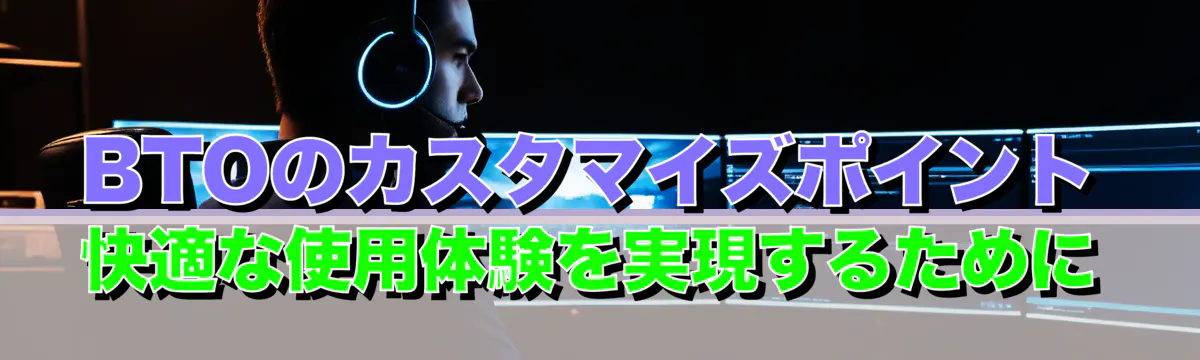 BTOのカスタマイズポイント
快適な使用体験を実現するために